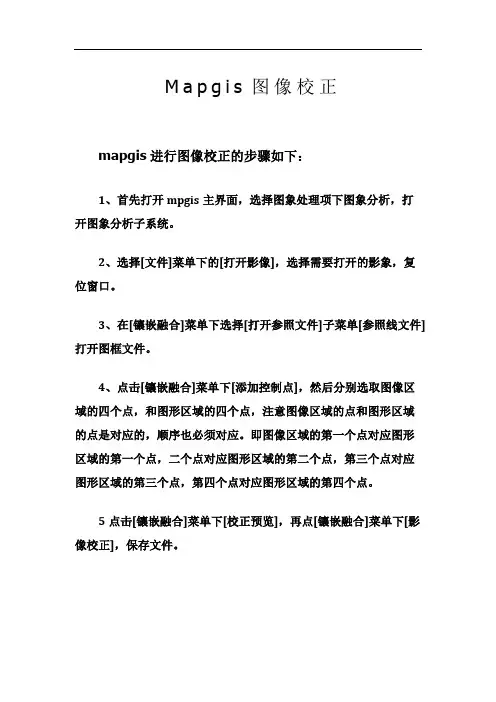 Mapgis 图像校正

mapgis 进行图像校正的步骤如下：

1、首先打开 mpgis 主界面，选择图象处理项下图象分析，打开图象分析子系统。

2、选择[文件]菜单下的[打开影像]，选择需要打开的影象，复位窗口。

3、在[镶嵌融合]菜单下选择[打开参照文件]子菜单[参照线文件]打开图框文件。

4、点击[镶嵌融合]菜单下[添加控制点]，然后分别选取图像区域的四个点，和图形区域的四个点，注意图像区域的点和图形区域的点是对应的，顺序也必须对应。即图像区域的第一个点对应图形区域的第一个点，二个点对应图形区域的第二个点，第三个点对应图形区域的第三个点，第四个点对应图形区域的第四个点。

5 点击[镶嵌融合]菜单下[校正预览]，再点[镶嵌融合]菜单下[影像校正]，保存文件。